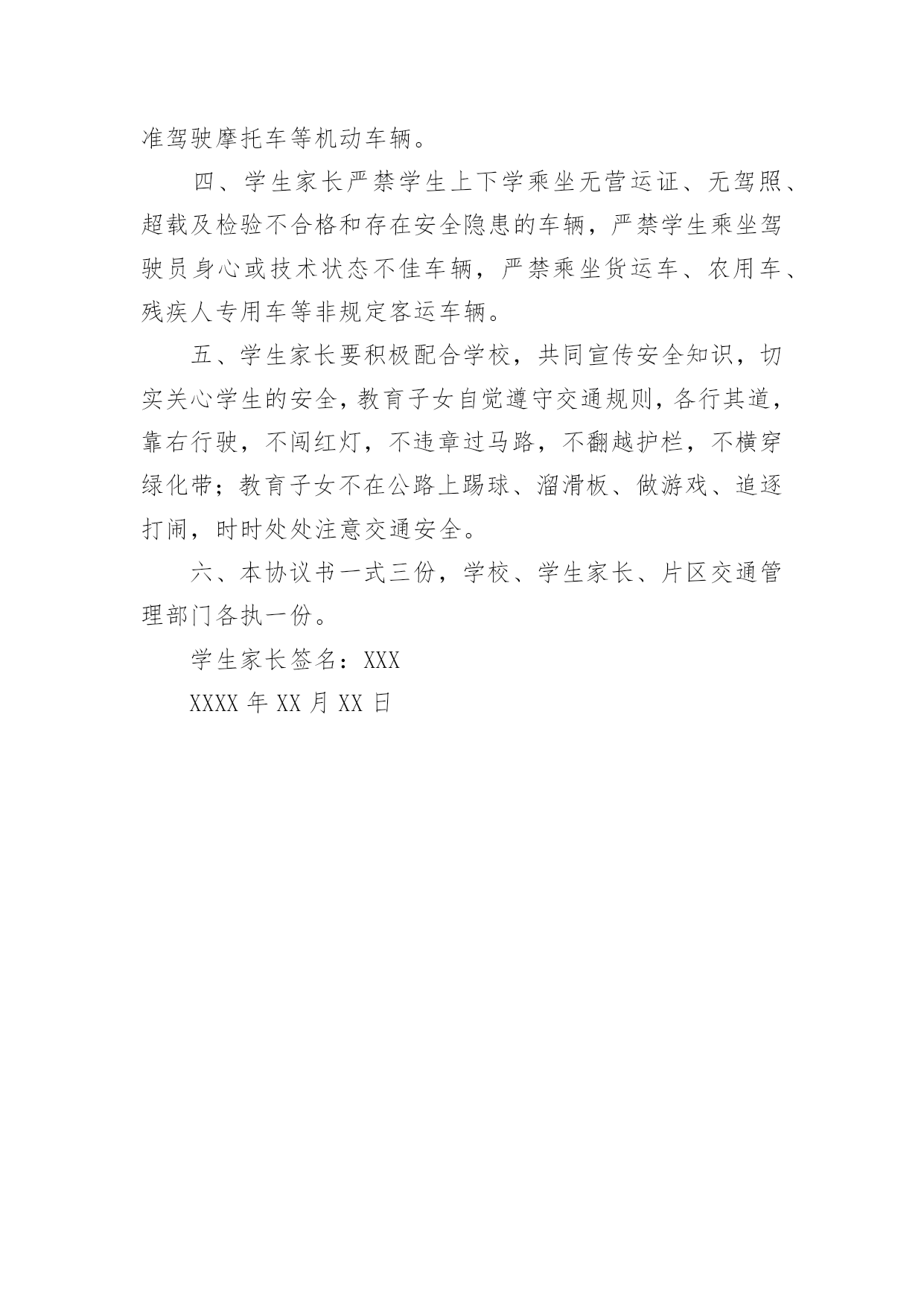 准驾驶摩托车等机动车辆。

四、学生家长严禁学生上下学乘坐无营运证、无驾照、超载及检验不合格和存在安全隐患的车辆，严禁学生乘坐驾驶员身心或技术状态不佳车辆，严禁乘坐货运车、农用车、残疾人专用车等非规定客运车辆。

五、学生家长要积极配合学校，共同宣传安全知识，切实关心学生的安全，教育子女自觉遵守交通规则，各行其道，靠右行驶，不闯红灯，不违章过马路，不翻越护栏，不横穿绿化带；教育子女不在公路上踢球、溜滑板、做游戏、追逐打闹，时时处处注意交通安全。

六、本协议书一式三份，学校、学生家长、片区交通管理部门各执一份。

学生家长签名：XXX

XXXX年XX月XX日